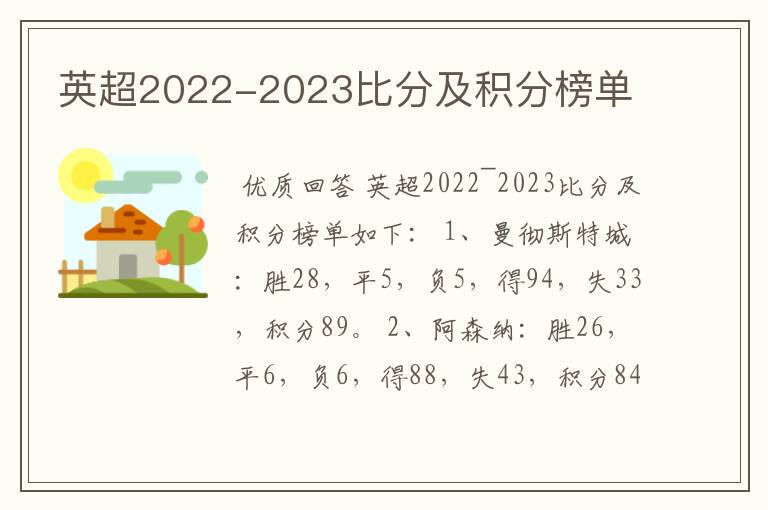 英超2022-2023比分及积分榜单

优质回答 英超2022¯2023比分及积分榜单如下： 1、曼彻斯特城：胜28，平5，负5，得94，失33，积分89。 2、阿森纳：胜26，平6，负6，得88，失43，积分84